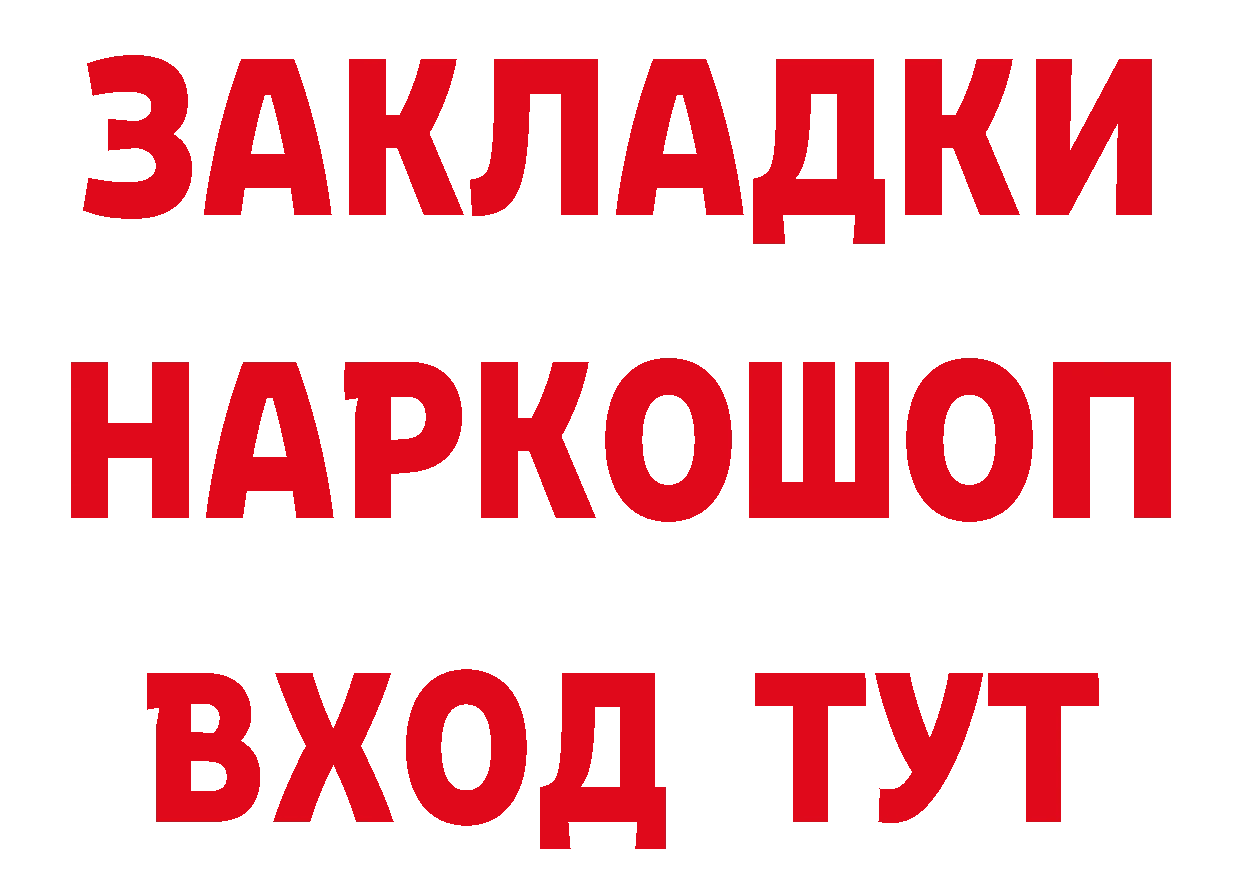 ЗАКЛАДКИ НАРКОШОП ВХОД ТУТ